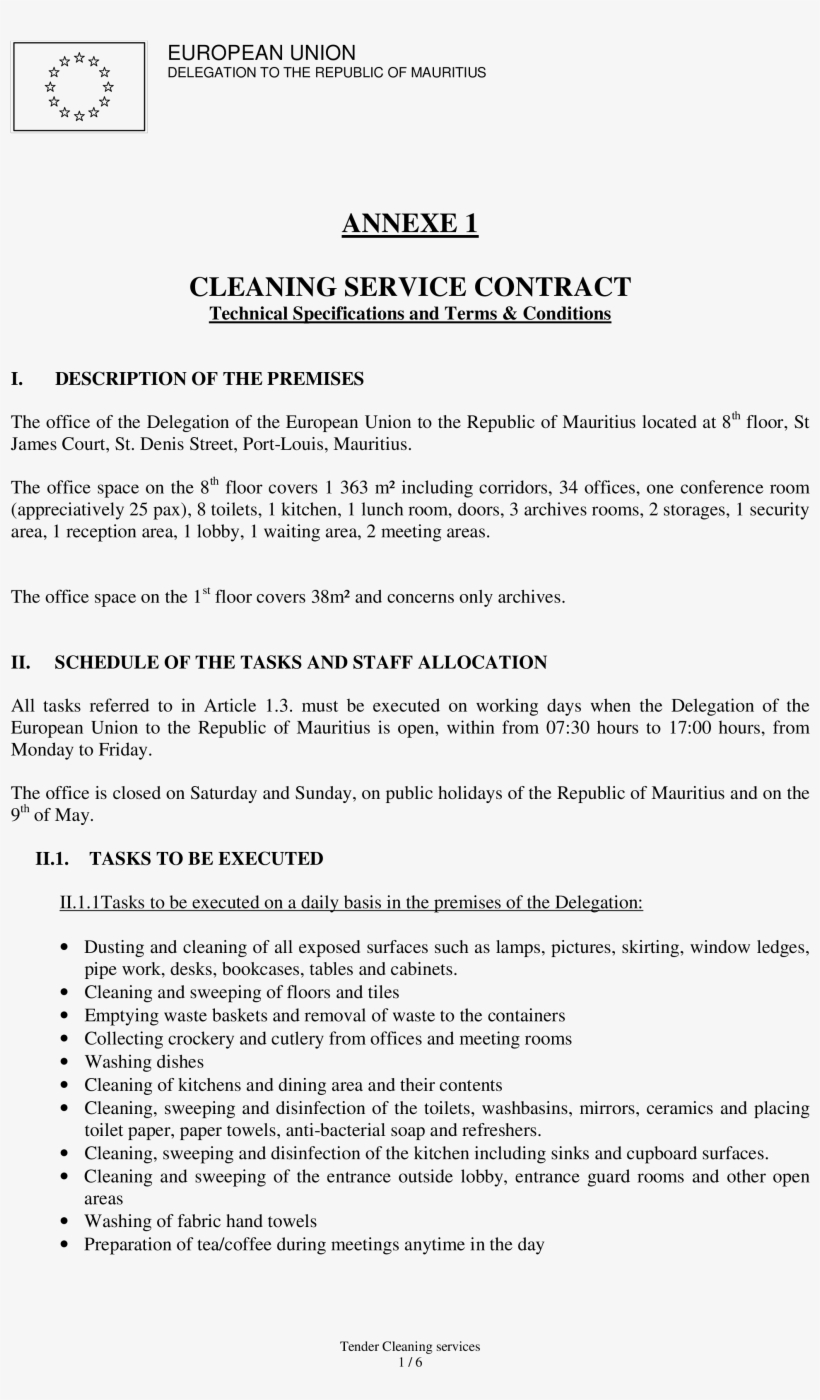 EUROPEAN UNION
DELEGATION TO THE REPUBLIC OF MAURITIUS

ANNEXE 1

CLEANING SERVICE CONTRACT
Technical Specifications and Terms & Conditions

I. DESCRIPTION OF THE PREMISES

The office of the Delegation of the European Union to the Republic of Mauritius located at 8$^{th}$ floor, St James Court, St. Denis Street, Port-Louis, Mauritius.

The office space on the 8$^{th}$ floor covers 1 363 m² including corridors, 34 offices, one conference room (appreciatively 25 pax), 8 toilets, 1 kitchen, 1 lunch room, doors, 3 archives rooms, 2 storages, 1 security area, 1 reception area, 1 lobby, 1 waiting area, 2 meeting areas.

The office space on the 1$^{st}$ floor covers 38m² and concerns only archives.

II. SCHEDULE OF THE TASKS AND STAFF ALLOCATION

All tasks referred to in Article 1.3. must be executed on working days when the Delegation of the European Union to the Republic of Mauritius is open, within from 07:30 hours to 17:00 hours, from Monday to Friday.

The office is closed on Saturday and Sunday, on public holidays of the Republic of Mauritius and on the 9$^{th}$ of May.

II.1. TASKS TO BE EXECUTED

II.1.1Tasks to be executed on a daily basis in the premises of the Delegation:

• Dusting and cleaning of all exposed surfaces such as lamps, pictures, skirting, window ledges, pipe work, desks, bookcases, tables and cabinets.
• Cleaning and sweeping of floors and tiles
• Emptying waste baskets and removal of waste to the containers
• Collecting crockery and cutlery from offices and meeting rooms
• Washing dishes
• Cleaning of kitchens and dining area and their contents
• Cleaning, sweeping and disinfection of the toilets, washbasins, mirrors, ceramics and placing toilet paper, paper towels, anti-bacterial soap and refreshers.
• Cleaning, sweeping and disinfection of the kitchen including sinks and cupboard surfaces.
• Cleaning and sweeping of the entrance outside lobby, entrance guard rooms and other open areas
• Washing of fabric hand towels
• Preparation of tea/coffee during meetings anytime in the day

Tender Cleaning services
1 / 6